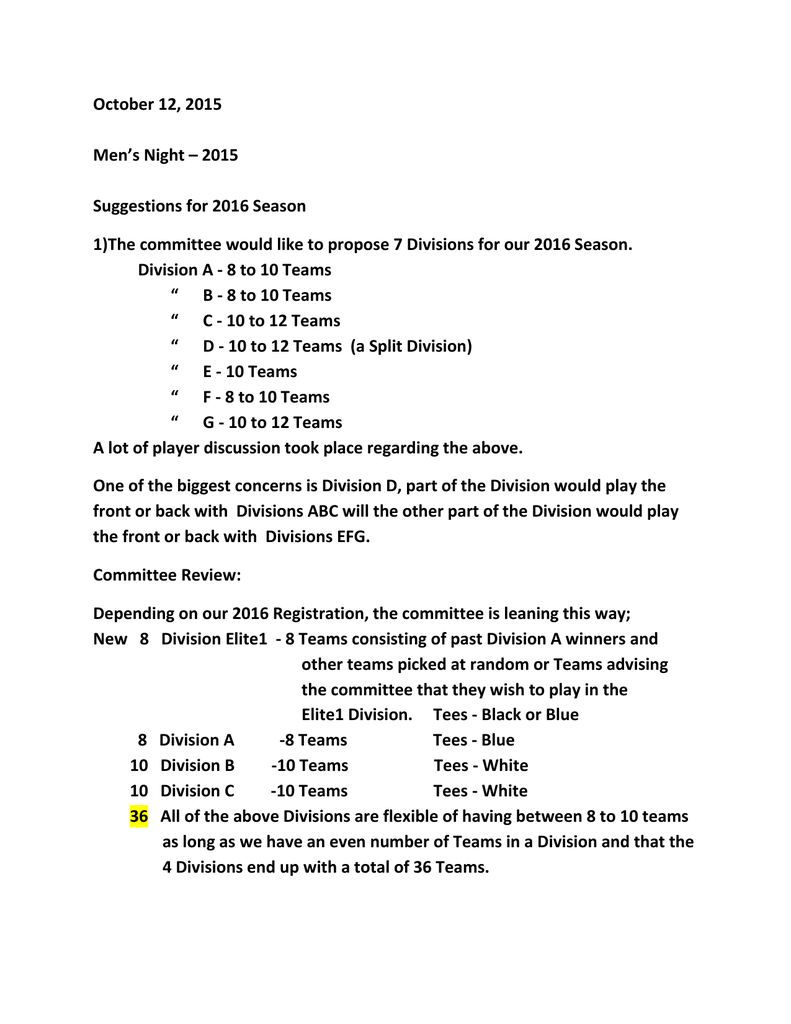 October 12, 2015

Men's Night – 2015

Suggestions for 2016 Season

1)The committee would like to propose 7 Divisions for our 2016 Season.
Division A - 8 to 10 Teams
" B - 8 to 10 Teams
" C - 10 to 12 Teams
" D - 10 to 12 Teams (a Split Division)
" E - 10 Teams
" F - 8 to 10 Teams
" G - 10 to 12 Teams
A lot of player discussion took place regarding the above.

One of the biggest concerns is Division D, part of the Division would play the front or back with Divisions ABC will the other part of the Division would play the front or back with Divisions EFG.

Committee Review:

Depending on our 2016 Registration, the committee is leaning this way;
New 8 Division Elite1 - 8 Teams consisting of past Division A winners and other teams picked at random or Teams advising the committee that they wish to play in the Elite1 Division. Tees - Black or Blue
8 Division A -8 Teams Tees - Blue
10 Division B -10 Teams Tees - White
10 Division C -10 Teams Tees - White
36 All of the above Divisions are flexible of having between 8 to 10 teams as long as we have an even number of Teams in a Division and that the 4 Divisions end up with a total of 36 Teams.